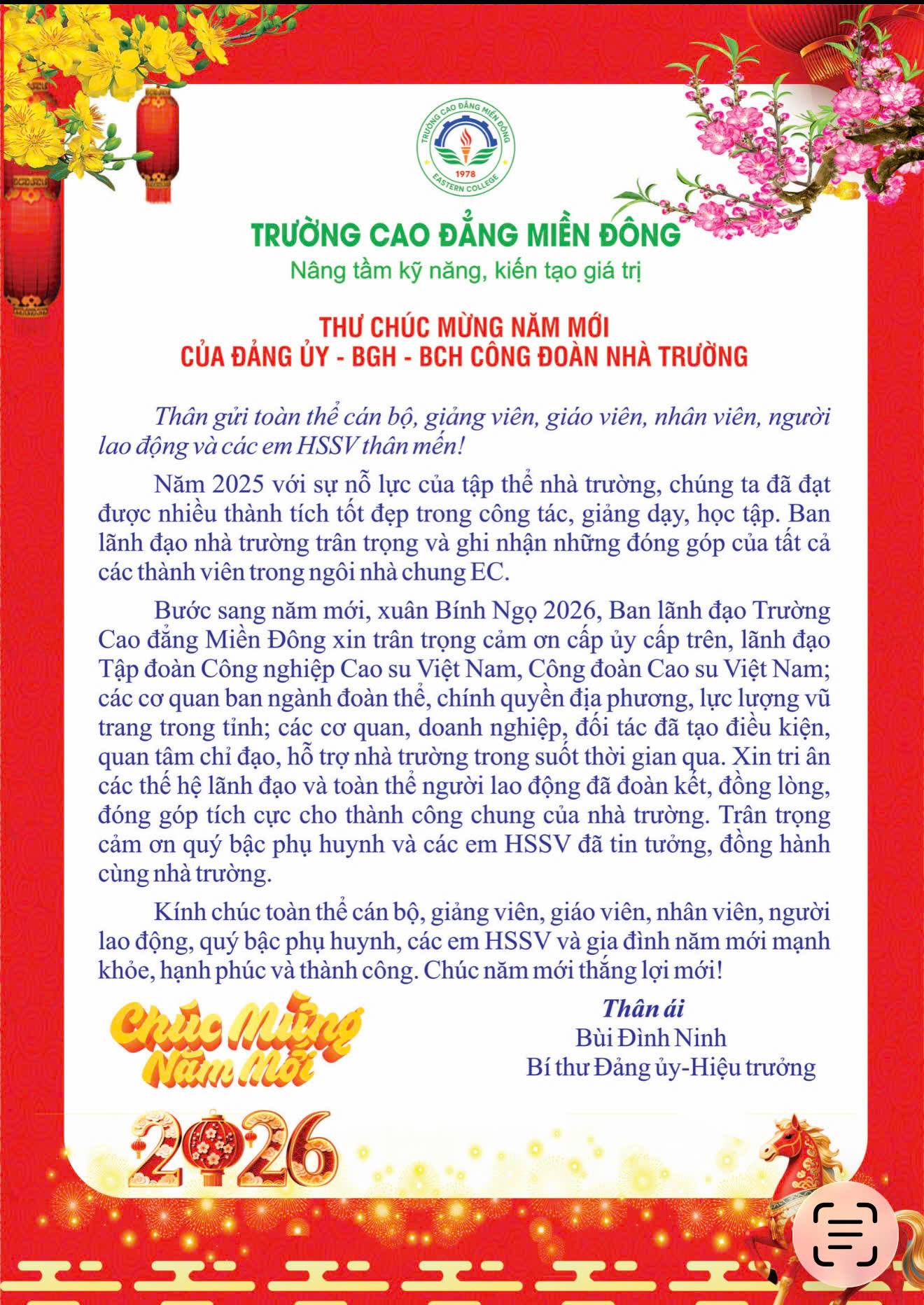 TRƯỜNG CAO ĐẲNG MIỀN ĐÔNG
1978
EASTERN COLLEGE

TRƯỜNG CAO ĐẲNG MIỀN ĐÔNG
Nâng tầm kỹ năng, kiến tạo giá trị

THƯ CHÚC MỪNG NĂM MỚI
CỦA ĐẢNG ỦY - BGH - BCH CÔNG ĐOÀN NHÀ TRƯỜNG

Thân gửi toàn thể cán bộ, giảng viên, giáo viên, nhân viên, người lao động và các em HSSV thân mến!

Năm 2025 với sự nỗ lực của tập thể nhà trường, chúng ta đã đạt được nhiều thành tích tốt đẹp trong công tác, giảng dạy, học tập. Ban lãnh đạo nhà trường trân trọng và ghi nhận những đóng góp của tất cả các thành viên trong ngôi nhà chung EC.

Bước sang năm mới, xuân Bính Ngọ 2026, Ban lãnh đạo Trường Cao đẳng Miền Đông xin trân trọng cảm ơn cấp ủy cấp trên, lãnh đạo Tập đoàn Công nghiệp Cao su Việt Nam, Công đoàn Cao su Việt Nam; các cơ quan ban ngành đoàn thể, chính quyền địa phương, lực lượng vũ trang trong tỉnh; các cơ quan, doanh nghiệp, đối tác đã tạo điều kiện, quan tâm chỉ đạo, hỗ trợ nhà trường trong suốt thời gian qua. Xin tri ân các thế hệ lãnh đạo và toàn thể người lao động đã đoàn kết, đồng lòng, đóng góp tích cực cho thành công chung của nhà trường. Trân trọng cảm ơn quý bậc phụ huynh và các em HSSV đã tin tưởng, đồng hành cùng nhà trường.

Kính chúc toàn thể cán bộ, giảng viên, giáo viên, nhân viên, người lao động, quý bậc phụ huynh, các em HSSV và gia đình năm mới mạnh khỏe, hạnh phúc và thành công. Chúc năm mới thắng lợi mới!

Thân ái
Bùi Đình Ninh
Bí thư Đảng ủy-Hiệu trưởng

Chúc Mừng Năm Mới
2026